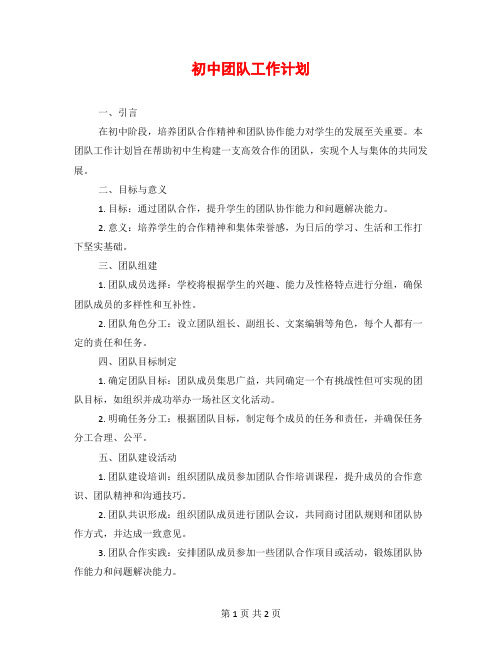 初中团队工作计划

一、引言

在初中阶段，培养团队合作精神和团队协作能力对学生的发展至关重要。本团队工作计划旨在帮助初中生构建一支高效合作的团队，实现个人与集体的共同发展。

二、目标与意义

1. 目标：通过团队合作，提升学生的团队协作能力和问题解决能力。

2. 意义：培养学生的合作精神和集体荣誉感，为日后的学习、生活和工作打下坚实基础。

三、团队组建

1. 团队成员选择：学校将根据学生的兴趣、能力及性格特点进行分组，确保团队成员的多样性和互补性。

2. 团队角色分工：设立团队组长、副组长、文案编辑等角色，每个人都有一定的责任和任务。

四、团队目标制定

1. 确定团队目标：团队成员集思广益，共同确定一个有挑战性但可实现的团队目标，如组织并成功举办一场社区文化活动。

2. 明确任务分工：根据团队目标，制定每个成员的任务和责任，并确保任务分工合理、公平。

五、团队建设活动

1. 团队建设培训：组织团队成员参加团队合作培训课程，提升成员的合作意识、团队精神和沟通技巧。

2. 团队共识形成：组织团队成员进行团队会议，共同商讨团队规则和团队协作方式，并达成一致意见。

3. 团队合作实践：安排团队成员参加一些团队合作项目或活动，锻炼团队协作能力和问题解决能力。

第 1 页 共 2 页